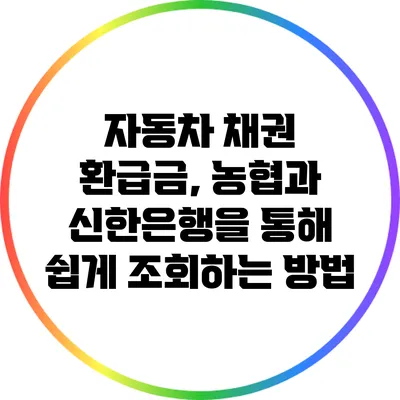 자동차 채권 환급금, 농협과 신한은행을 통해 쉽게 조회하는 방법